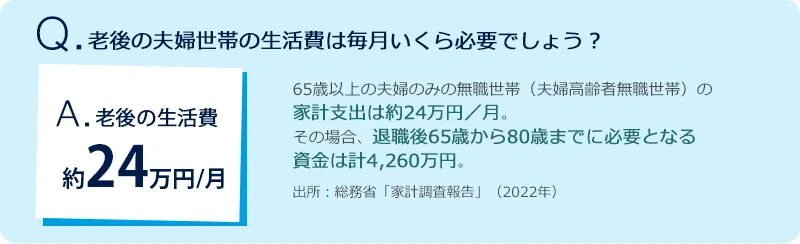 Q. 老後の夫婦世帯の生活費は毎月いくら必要でしょう？

A. 老後の生活費

約24万円/月

65歳以上の夫婦のみの無職世帯（夫婦高齢者無職世帯）の家計支出は約24万円／月。
その場合、退職後65歳から80歳までに必要となる資金は計4,260万円。

出所：総務省「家計調査報告」（2022年）